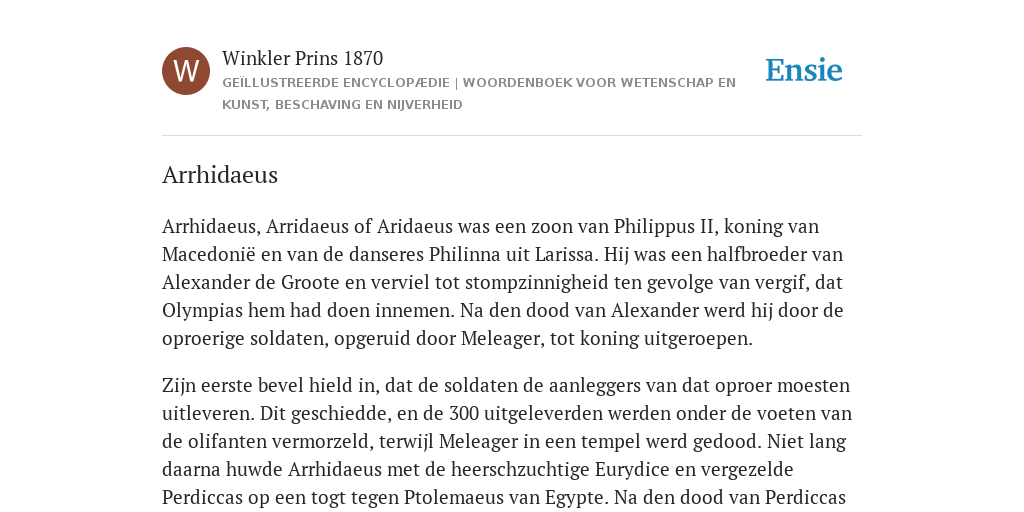 W

Winkler Prins 1870

GEÏLLUSTREERDE ENCYCLOPÆDIE | WOORDENBOEK VOOR WETENSCHAP EN KUNST, BESCHAVING EN NIJVERHEID

Ensie

Arrhidaeus

Arrhidaeus, Arridaeus of Aridaeus was een zoon van Philippus II, koning van Macedonië en van de danseres Philinna uit Larissa. Hij was een halfbroeder van Alexander de Groote en verviel tot stompzinnigheid ten gevolge van vergif, dat Olympias hem had doen innemen. Na den dood van Alexander werd hij door de oproerige soldaten, opgeruid door Meleager, tot koning uitgeroepen.

Zijn eerste bevel hield in, dat de soldaten de aanleggers van dat oproer moesten uitleveren. Dit geschiedde, en de 300 uitgeleverden werden onder de voeten van de olifanten vermorzeld, terwijl Meleager in een tempel werd gedood. Niet lang daarna huwde Arrhidaeus met de heerschzuchtige Eurydice en vergezelde Perdiccas op een togt tegen Ptolemaeus van Egypte. Na den dood van Perdiccas